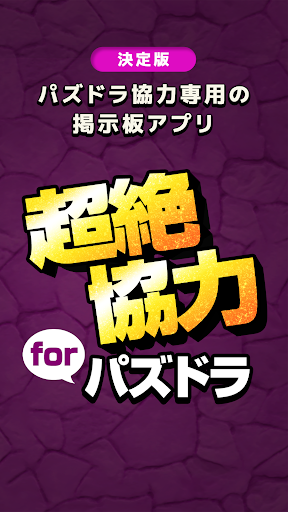 決定版

パズドラ協力専用の
掲示板アプリ

超絶
協力

for
パズドラ